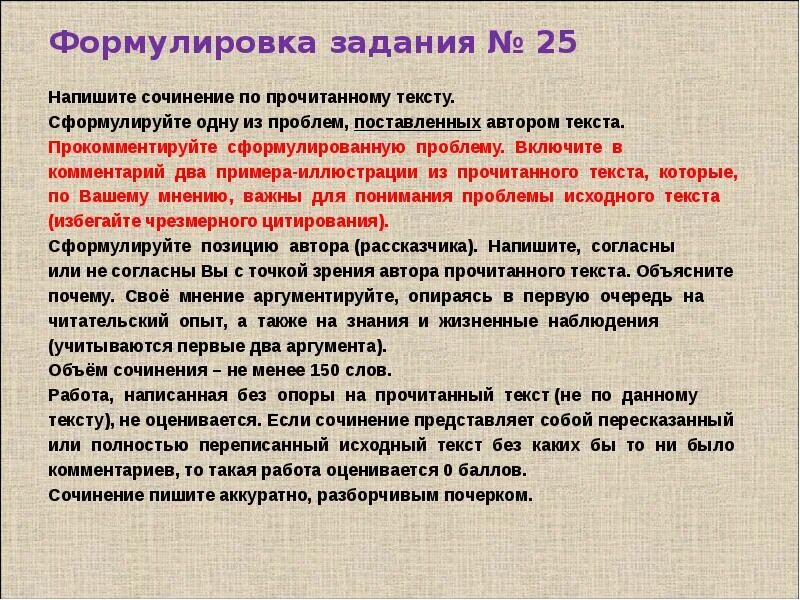 Формулировка задания № 25

Напишите сочинение по прочитанному тексту.

Сформулируйте одну из проблем, поставленных автором текста.

Прокомментируйте сформулированную проблему. Включите в комментарий два примера-иллюстрации из прочитанного текста, которые, по Вашему мнению, важны для понимания проблемы исходного текста (избегайте чрезмерного цитирования).

Сформулируйте позицию автора (рассказчика). Напишите, согласны или не согласны Вы с точкой зрения автора прочитанного текста. Объясните почему. Своё мнение аргументируйте, опираясь в первую очередь на читательский опыт, а также на знания и жизненные наблюдения (учитываются первые два аргумента).

Объём сочинения – не менее 150 слов.

Работа, написанная без опоры на прочитанный текст (не по данному тексту), не оценивается. Если сочинение представляет собой пересказанный или полностью переписанный исходный текст без каких бы то ни было комментариев, то такая работа оценивается 0 баллов.

Сочинение пишите аккуратно, разборчивым почерком.